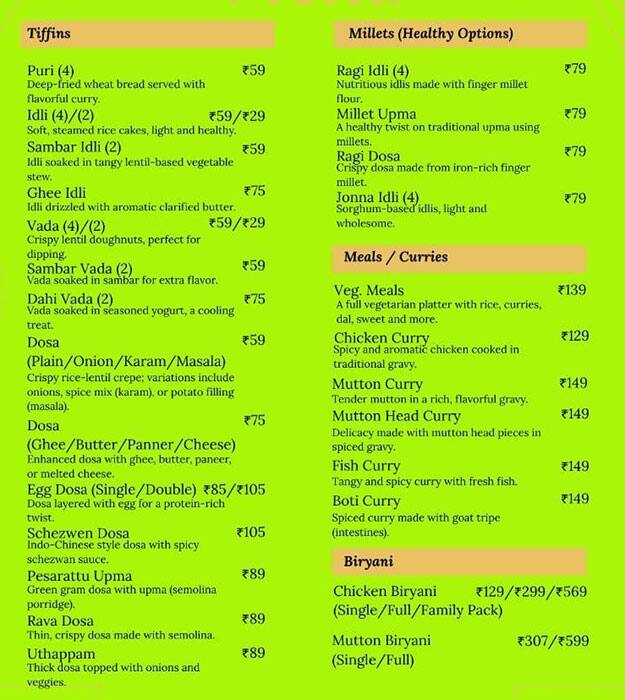 Tiffins

Puri (4) ₹59
Deep-fried wheat bread served with flavorful curry.

Idli (4)/(2) ₹59/₹29
Soft, steamed rice cakes, light and healthy.

Sambar Idli (2) ₹59
Idli soaked in tangy lentil-based vegetable stew.

Ghee Idli ₹75
Idli drizzled with aromatic clarified butter.

Vada (4)/(2) ₹59/₹29
Crispy lentil doughnuts, perfect for dipping.

Sambar Vada (2) ₹59
Vada soaked in sambar for extra flavor.

Dahi Vada (2) ₹75
Vada soaked in seasoned yogurt, a cooling treat.

Dosa (Plain/Onion/Karam/Masala) ₹59
Crispy rice-lentil crepe; variations include onions, spice mix (karam), or potato filling (masala).

Dosa (Ghee/Butter/Panner/Cheese) ₹75
Enhanced dosa with ghee, butter, paneer, or melted cheese.

Egg Dosa (Single/Double) ₹85/₹105
Dosa layered with egg for a protein-rich twist.

Schezwen Dosa ₹105
Indo-Chinese style dosa with spicy schezwan sauce.

Pesarattu Upma ₹89
Green gram dosa with upma (semolina porridge).

Rava Dosa ₹89
Thin, crispy dosa made with semolina.

Uthappam ₹89
Thick dosa topped with onions and veggies.

Millets (Healthy Options)

Ragi Idli (4) ₹79
Nutritious idlis made with finger millet flour.

Millet Upma ₹79
A healthy twist on traditional upma using millets.

Ragi Dosa ₹79
Crispy dosa made from iron-rich finger millet.

Jonna Idli (4) ₹79
Sorghum-based idlis, light and wholesome.

Meals / Curries

Veg. Meals ₹139
A full vegetarian platter with rice, curries, dal, sweet and more.

Chicken Curry ₹129
Spicy and aromatic chicken cooked in traditional gravy.

Mutton Curry ₹149
Tender mutton in a rich, flavorful gravy.

Mutton Head Curry ₹149
Delicacy made with mutton head pieces in spiced gravy.

Fish Curry ₹149
Tangy and spicy curry with fresh fish.

Boti Curry ₹149
Spiced curry made with goat tripe (intestines).

Biryani

Chicken Biryani (Single/Full/Family Pack) ₹129/₹299/₹569

Mutton Biryani (Single/Full) ₹307/₹599